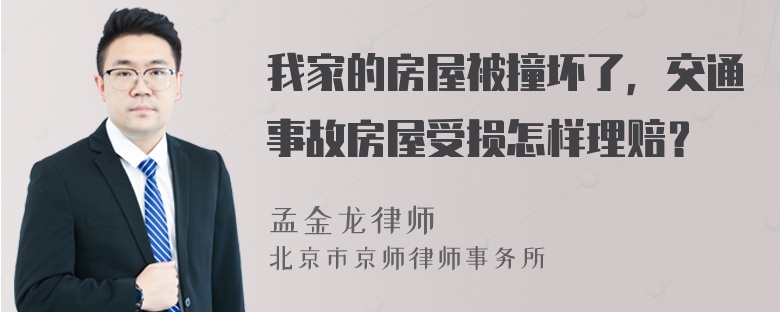 我家的房屋被撞坏了，交通事故房屋受损怎样理赔？

孟金龙律师
北京市京师律师事务所